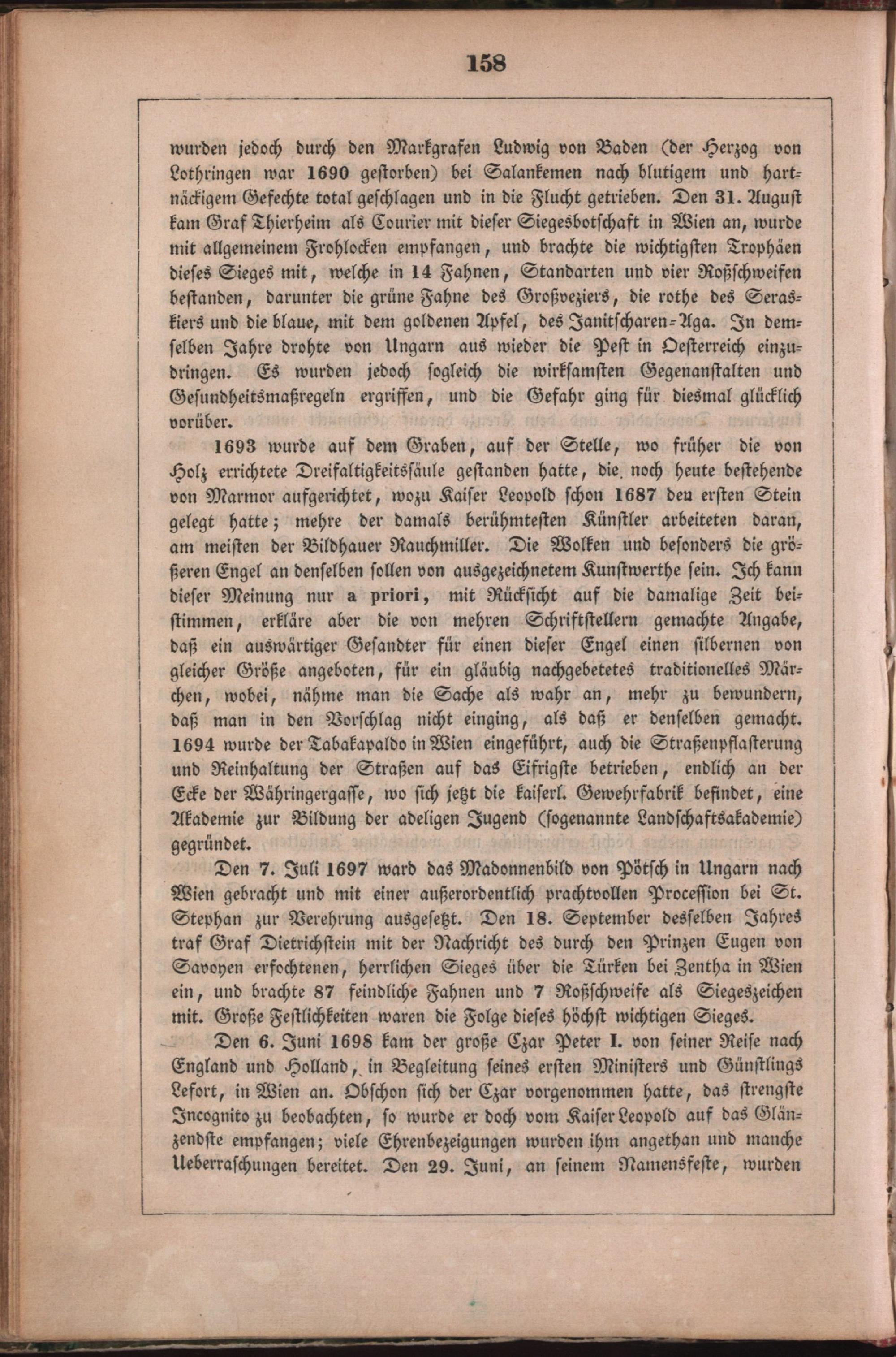 158

wurden jedoch durch den Markgrafen Ludwig von Baden (der Herzog von Lothringen war 1690 gestorben) bei Salankemen nach blutigem und hartnäckigem Gefechte total geschlagen und in die Flucht getrieben. Den 31. August kam Graf Thierheim als Courier mit dieser Siegesbotschaft in Wien an, wurde mit allgemeinem Frohlocken empfangen, und brachte die wichtigsten Trophäen dieses Sieges mit, welche in 14 Fahnen, Standarten und vier Roßschweifen bestanden, darunter die grüne Fahne des Großveziers, die rothe des Seraskiers und die blaue, mit dem goldenen Apfel, des Janitscharen-Aga. In demselben Jahre drohte von Ungarn aus wieder die Pest in Oesterreich einzudringen. Es wurden jedoch sogleich die wirksamsten Gegenanstalten und Gesundheitsmaßregeln ergriffen, und die Gefahr ging für diesmal glücklich vorüber.

1693 wurde auf dem Graben, auf der Stelle, wo früher die von Holz errichtete Dreifaltigkeitssäule gestanden hatte, die noch heute bestehende von Marmor aufgerichtet, wozu Kaiser Leopold schon 1687 den ersten Stein gelegt hatte; mehre der damals berühmtesten Künstler arbeiteten daran, am meisten der Bildhauer Rauchmiller. Die Wolken und besonders die größeren Engel an denselben sollen von ausgezeichnetem Kunstwerthe sein. Ich kann dieser Meinung nur a priori, mit Rücksicht auf die damalige Zeit beistimmen, erkläre aber die von mehren Schriftstellern gemachte Angabe, daß ein auswärtiger Gesandter für einen dieser Engel einen silbernen von gleicher Größe angeboten, für ein gläubig nachgebetetes traditionelles Märchen, wobei, nähme man die Sache als wahr an, mehr zu bewundern, daß man in den Vorschlag nicht einging, als daß er denselben gemacht. 1694 wurde der Tabakapaldo in Wien eingeführt, auch die Straßenpflasterung und Reinhaltung der Straßen auf das Eifrigste betrieben, endlich an der Ecke der Währingergasse, wo sich jetzt die kaiserl. Gewehrfabrik befindet, eine Akademie zur Bildung der adeligen Jugend (sogenannte Landschaftsakademie) gegründet.

Den 7. Juli 1697 ward das Madonnenbild von Pötsch in Ungarn nach Wien gebracht und mit einer außerordentlich prachtvollen Procession bei St. Stephan zur Verehrung ausgesetzt. Den 18. September desselben Jahres traf Graf Dietrichstein mit der Nachricht des durch den Prinzen Eugen von Savoyen erfochtenen, herrlichen Sieges über die Türken bei Zentha in Wien ein, und brachte 87 feindliche Fahnen und 7 Roßschweife als Siegeszeichen mit. Große Festlichkeiten waren die Folge dieses höchst wichtigen Sieges.

Den 6. Juni 1698 kam der große Czar Peter I. von seiner Reise nach England und Holland, in Begleitung seines ersten Ministers und Günstlings Lefort, in Wien an. Obschon sich der Czar vorgenommen hatte, das strengste Incognito zu beobachten, so wurde er doch vom Kaiser Leopold auf das Glänzendste empfangen; viele Ehrenbezeigungen wurden ihm angethan und manche Ueberraschungen bereitet. Den 29. Juni, an seinem Namensfeste, wurden